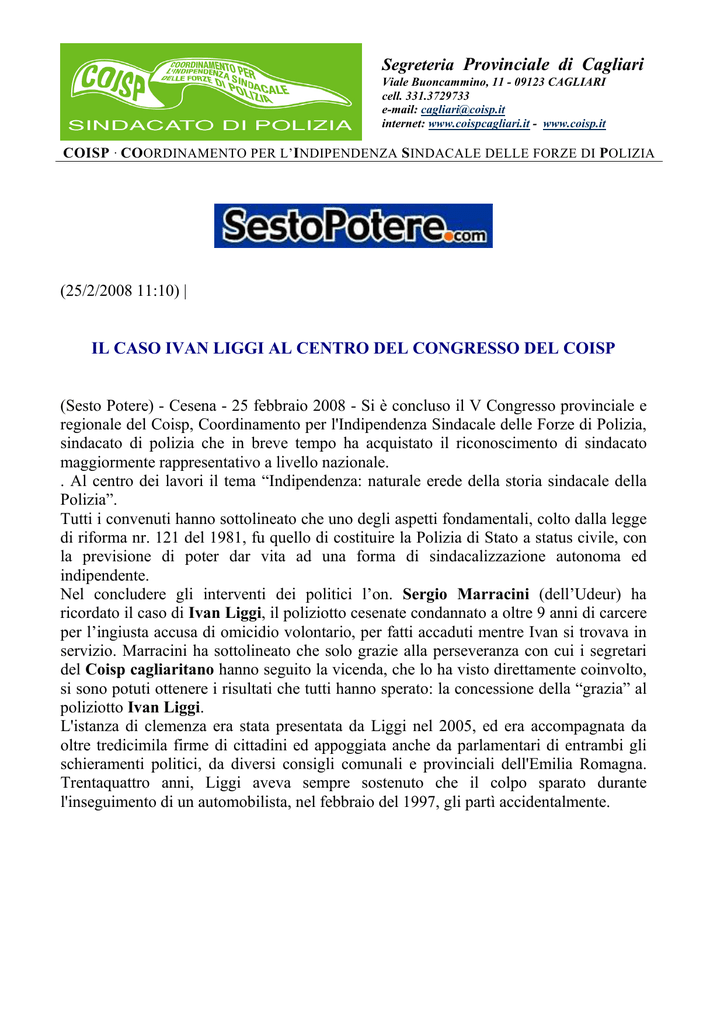 COISP COORDINAMENTO PER L'INDIPENDENZA SINDACALE DELLE FORZE DI POLIZIA
SINDACATO DI POLIZIA

Segreteria Provinciale di Cagliari
Viale Buoncammino, 11 - 09123 CAGLIARI
cell. 331.3729733
e-mail: cagliari@coisp.it
internet: www.coispcagliari.it - www.coisp.it

COISP · COORDINAMENTO PER L'INDIPENDENZA SINDACALE DELLE FORZE DI POLIZIA

SestoPotere.com

(25/2/2008 11:10) |

IL CASO IVAN LIGGI AL CENTRO DEL CONGRESSO DEL COISP

(Sesto Potere) - Cesena - 25 febbraio 2008 - Si è concluso il V Congresso provinciale e regionale del Coisp, Coordinamento per l'Indipendenza Sindacale delle Forze di Polizia, sindacato di polizia che in breve tempo ha acquistato il riconoscimento di sindacato maggiormente rappresentativo a livello nazionale.
. Al centro dei lavori il tema "Indipendenza: naturale erede della storia sindacale della Polizia".
Tutti i convenuti hanno sottolineato che uno degli aspetti fondamentali, colto dalla legge di riforma nr. 121 del 1981, fu quello di costituire la Polizia di Stato a status civile, con la previsione di poter dar vita ad una forma di sindacalizzazione autonoma ed indipendente.
Nel concludere gli interventi dei politici l'on. Sergio Marracini (dell'Udeur) ha ricordato il caso di Ivan Liggi, il poliziotto cesenate condannato a oltre 9 anni di carcere per l'ingiusta accusa di omicidio volontario, per fatti accaduti mentre Ivan si trovava in servizio. Marracini ha sottolineato che solo grazie alla perseveranza con cui i segretari del Coisp cagliaritano hanno seguito la vicenda, che lo ha visto direttamente coinvolto, si sono potuti ottenere i risultati che tutti hanno sperato: la concessione della "grazia" al poliziotto Ivan Liggi.
L'istanza di clemenza era stata presentata da Liggi nel 2005, ed era accompagnata da oltre tredicimila firme di cittadini ed appoggiata anche da parlamentari di entrambi gli schieramenti politici, da diversi consigli comunali e provinciali dell'Emilia Romagna. Trentaquattro anni, Liggi aveva sempre sostenuto che il colpo sparato durante l'inseguimento di un automobilista, nel febbraio del 1997, gli partì accidentalmente.